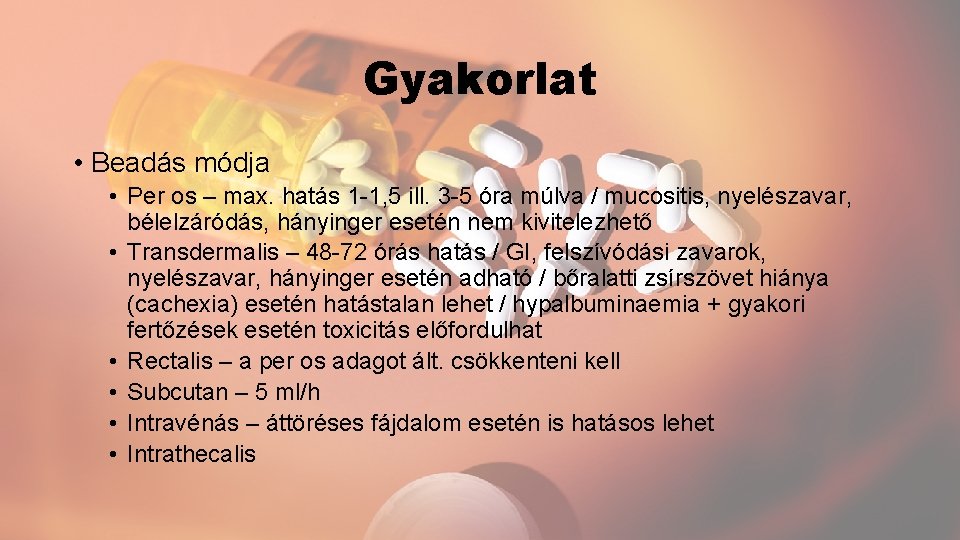 Gyakorlat

• Beadás módja

• Per os – max. hatás 1-1,5 ill. 3-5 óra múlva / mucositis, nyelészavar, bélelzáródás, hányinger esetén nem kivitelezhető

• Transdermalis – 48-72 órás hatás / GI, felszívódási zavarok, nyelészavar, hányinger esetén adható / bőralatti zsírszövet hiánya (cachexia) esetén hatástalan lehet / hypalbuminaemia + gyakori fertőzések esetén toxicitás előfordulhat

• Rectalis – a per os adagot ált. csökkenteni kell

• Subcutan – 5 ml/h

• Intravénás – áttöréses fájdalom esetén is hatásos lehet

• Intrathecalis